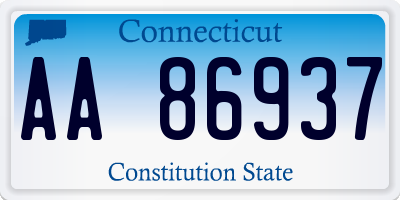 Connecticut

AA 86937

Constitution State